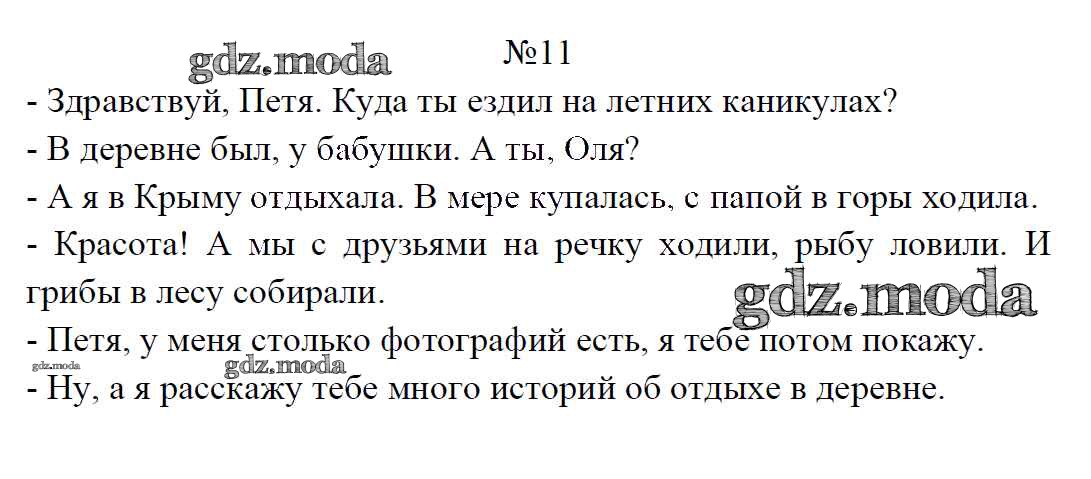 №11

- Здравствуй, Петя. Куда ты ездил на летних каникулах?
- В деревне был, у бабушки. А ты, Оля?
- А я в Крыму отдыхала. В мере купалась, с папой в горы ходила.
- Красота! А мы с друзьями на речку ходили, рыбу ловили. И грибы в лесу собирали.
- Петя, у меня столько фотографий есть, я тебе потом покажу.
- Ну, а я расскажу тебе много историй об отдыхе в деревне.

gdz.moda